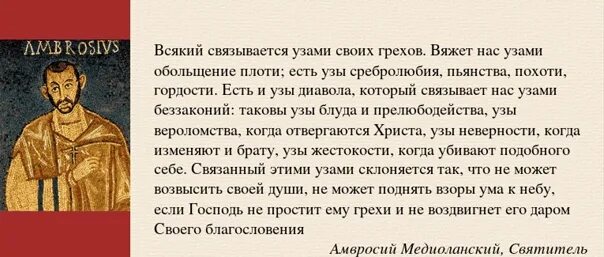 AMBROSIVS

Всякий связывается узами своих грехов. Вяжет нас узами обольщение плоти; есть узы сребролюбия, пьянства, похоти, гордости. Есть и узы диавола, который связывает нас узами беззаконий: таковы узы блуда и прелюбодейства, узы вероломства, когда отвергаются Христа, узы неверности, когда изменяют и брату, узы жестокости, когда убивают подобного себе. Связанный этими узами склоняется так, что не может возвысить своей души, не может поднять взоры ума к небу, если Господь не простит ему грехи и не воздвигнет его даром Своего благословения

Амвросий Медиоланский, Святитель